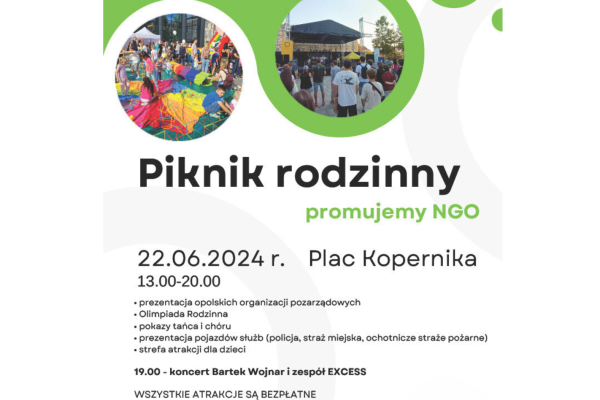 Piknik rodzinny

promujemy NGO

22.06.2024 r.  Plac Kopernika

13.00-20.00

• prezentacja opolskich organizacji pozarządowych
• Olimpiada Rodzinna
• pokazy tańca i chóru
• prezentacja pojazdów służb (policja, straż miejska, ochotnicze straże pożarne)
• strefa atrakcji dla dzieci

19.00 - koncert Bartek Wojnar i zespół EXCESS

WSZYSTKIE ATRAKCJE SĄ BEZPŁATNE